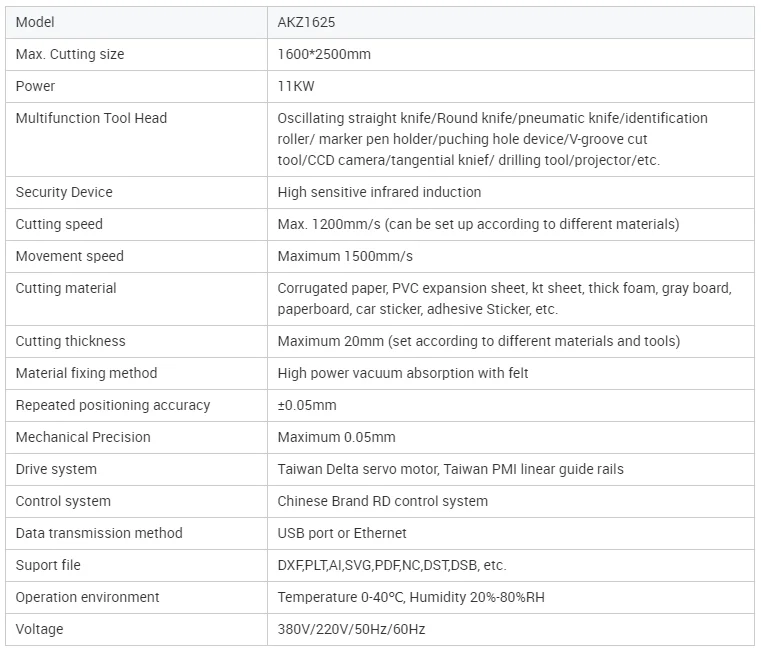 | Model | AKZ1625 |
|---|---|
| Max. Cutting size | 1600*2500mm |
| Power | 11KW |
| Multifunction Tool Head | Oscillating straight knife/Round knife/pneumatic knife/identification roller/ marker pen holder/puching hole device/V-groove cut tool/CCD camera/tangential knief/ drilling tool/projector/etc. |
| Security Device | High sensitive infrared induction |
| Cutting speed | Max. 1200mm/s (can be set up according to different materials) |
| Movement speed | Maximum 1500mm/s |
| Cutting material | Corrugated paper, PVC expansion sheet, kt sheet, thick foam, gray board, paperboard, car sticker, adhesive Sticker, etc. |
| Cutting thickness | Maximum 20mm (set according to different materials and tools) |
| Material fixing method | High power vacuum absorption with felt |
| Repeated positioning accuracy | ±0.05mm |
| Mechanical Precision | Maximum 0.05mm |
| Drive system | Taiwan Delta servo motor, Taiwan PMI linear guide rails |
| Control system | Chinese Brand RD control system |
| Data transmission method | USB port or Ethernet |
| Suport file | DXF,PLT,AI,SVG,PDF,NC,DST,DSB, etc. |
| Operation environment | Temperature 0-40°C, Humidity 20%-80%RH |
| Voltage | 380V/220V/50Hz/60Hz |